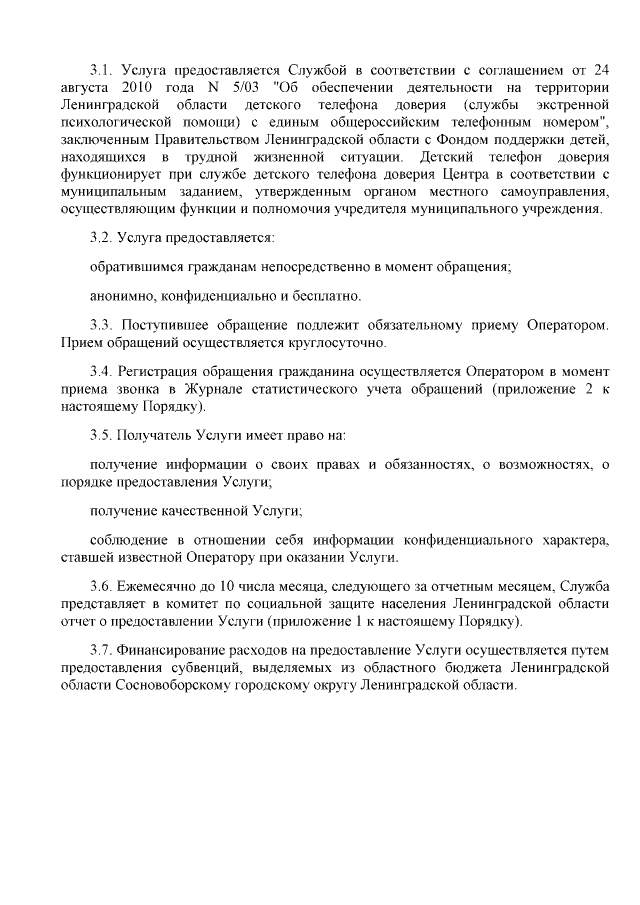 3.1. Услуга предоставляется Службой в соответствии с соглашением от 24 августа 2010 года N 5/03 "Об обеспечении деятельности на территории Ленинградской области детского телефона доверия (службы экстренной психологической помощи) с единым общероссийским телефонным номером", заключенным Правительством Ленинградской области с Фондом поддержки детей, находящихся в трудной жизненной ситуации. Детский телефон доверия функционирует при службе детского телефона доверия Центра в соответствии с муниципальным заданием, утвержденным органом местного самоуправления, осуществляющим функции и полномочия учредителя муниципального учреждения.

3.2. Услуга предоставляется:

обратившимся гражданам непосредственно в момент обращения;

анонимно, конфиденциально и бесплатно.

3.3. Поступившее обращение подлежит обязательному приему Оператором. Прием обращений осуществляется круглосуточно.

3.4. Регистрация обращения гражданина осуществляется Оператором в момент приема звонка в Журнале статистического учета обращений (приложение 2 к настоящему Порядку).

3.5. Получатель Услуги имеет право на:

получение информации о своих правах и обязанностях, о возможностях, о порядке предоставления Услуги;

получение качественной Услуги;

соблюдение в отношении себя информации конфиденциального характера, ставшей известной Оператору при оказании Услуги.

3.6. Ежемесячно до 10 числа месяца, следующего за отчетным месяцем, Служба представляет в комитет по социальной защите населения Ленинградской области отчет о предоставлении Услуги (приложение 1 к настоящему Порядку).

3.7. Финансирование расходов на предоставление Услуги осуществляется путем предоставления субвенций, выделяемых из областного бюджета Ленинградской области Сосновоборскому городскому округу Ленинградской области.